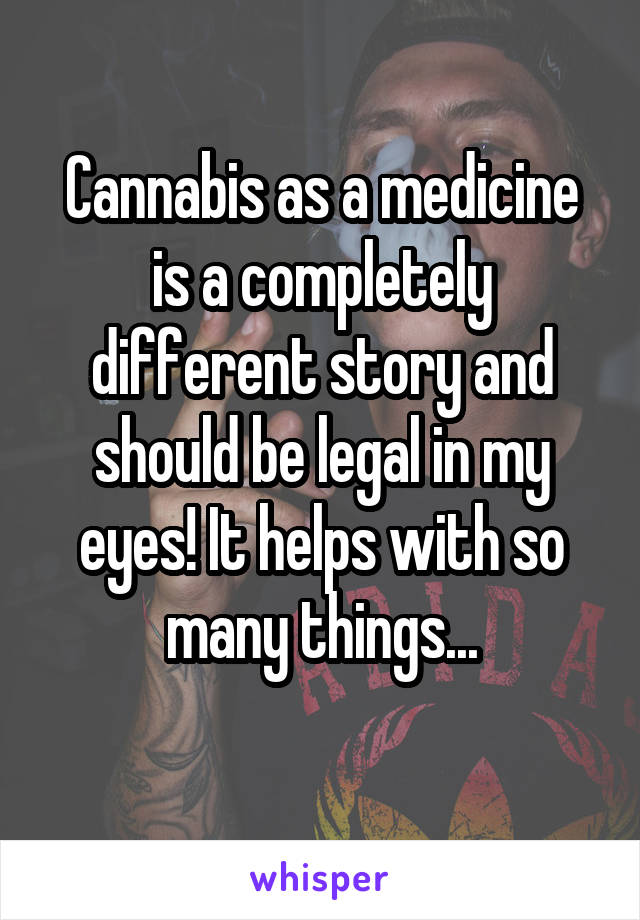 Cannabis as a medicine is a completely different story and should be legal in my eyes! It helps with so many things...

whisper